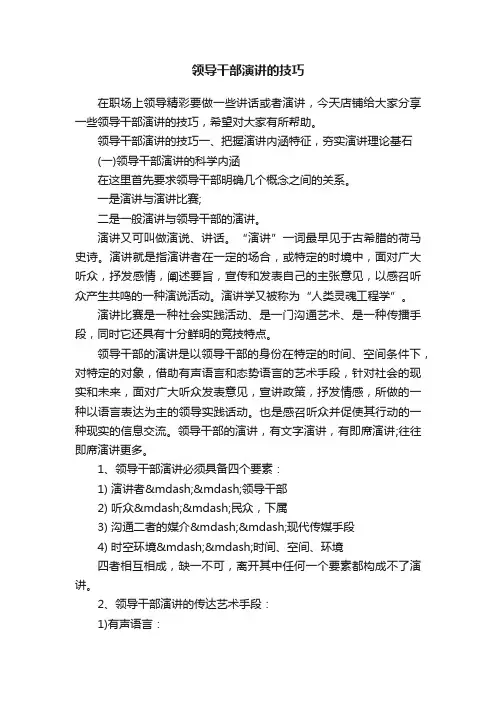 领导干部演讲的技巧

在职场上领导精彩要做一些讲话或者演讲，今天店铺给大家分享一些领导干部演讲的技巧，希望对大家有所帮助。

领导干部演讲的技巧一、把握演讲内涵特征，夯实演讲理论基石

(一)领导干部演讲的科学内涵

在这里首先要求领导干部明确几个概念之间的关系。

一是演讲与演讲比赛;

二是一般演讲与领导干部的演讲。

演讲又可叫做演说、讲话。“演讲”一词最早见于古希腊的荷马史诗。演讲就是指演讲者在一定的场合，或特定的时境中，面对广大听众，抒发感情，阐述要旨，宣传和发表自己的主张意见，以感召听众产生共鸣的一种演说活动。演讲学又被称为“人类灵魂工程学”。

演讲比赛是一种社会实践活动、是一门沟通艺术、是一种传播手段，同时它还具有十分鲜明的竞技特点。

领导干部的演讲是以领导干部的身份在特定的时间、空间条件下，对特定的对象，借助有声语言和态势语言的艺术手段，针对社会的现实和未来，面对广大听众发表意见，宣讲政策，抒发情感，所做的一种以语言表达为主的领导实践活动。也是感召听众并促使其行动的一种现实的信息交流。领导干部的演讲，有文字演讲，有即席演讲;往往即席演讲更多。

1、领导干部演讲必须具备四个要素：

1) 演讲者&mdash;&mdash;领导干部

2) 听众&mdash;&mdash;民众，下属

3) 沟通二者的媒介&mdash;&mdash;现代传媒手段

4) 时空环境&mdash;&mdash;时间、空间、环境

四者相互相成，缺一不可，离开其中任何一个要素都构成不了演讲。

2、领导干部演讲的传达艺术手段：

1)有声语言：